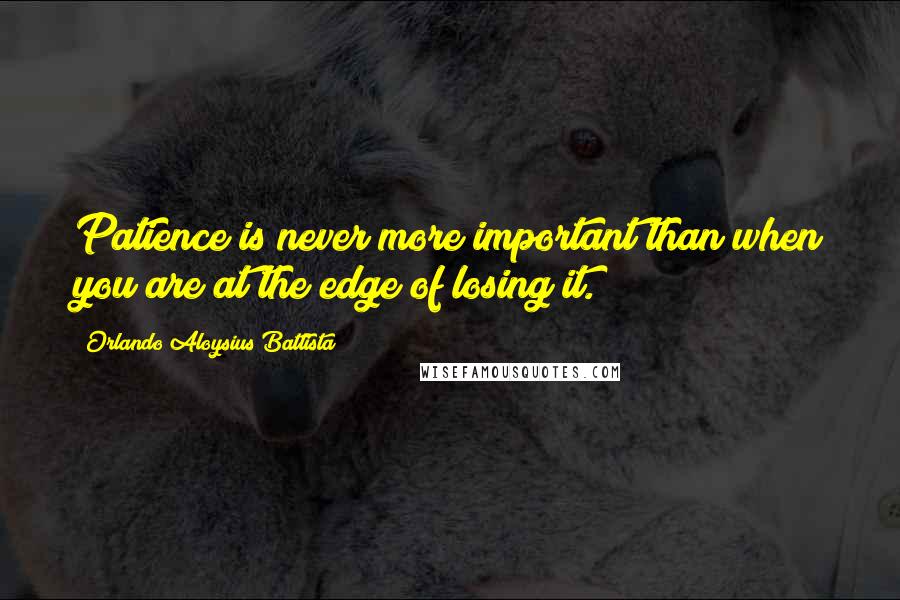 Patience is never more important than when you are at the edge of losing it.

Orlando Aloysius Battista

WISEFAMOUSQUOTES.COM